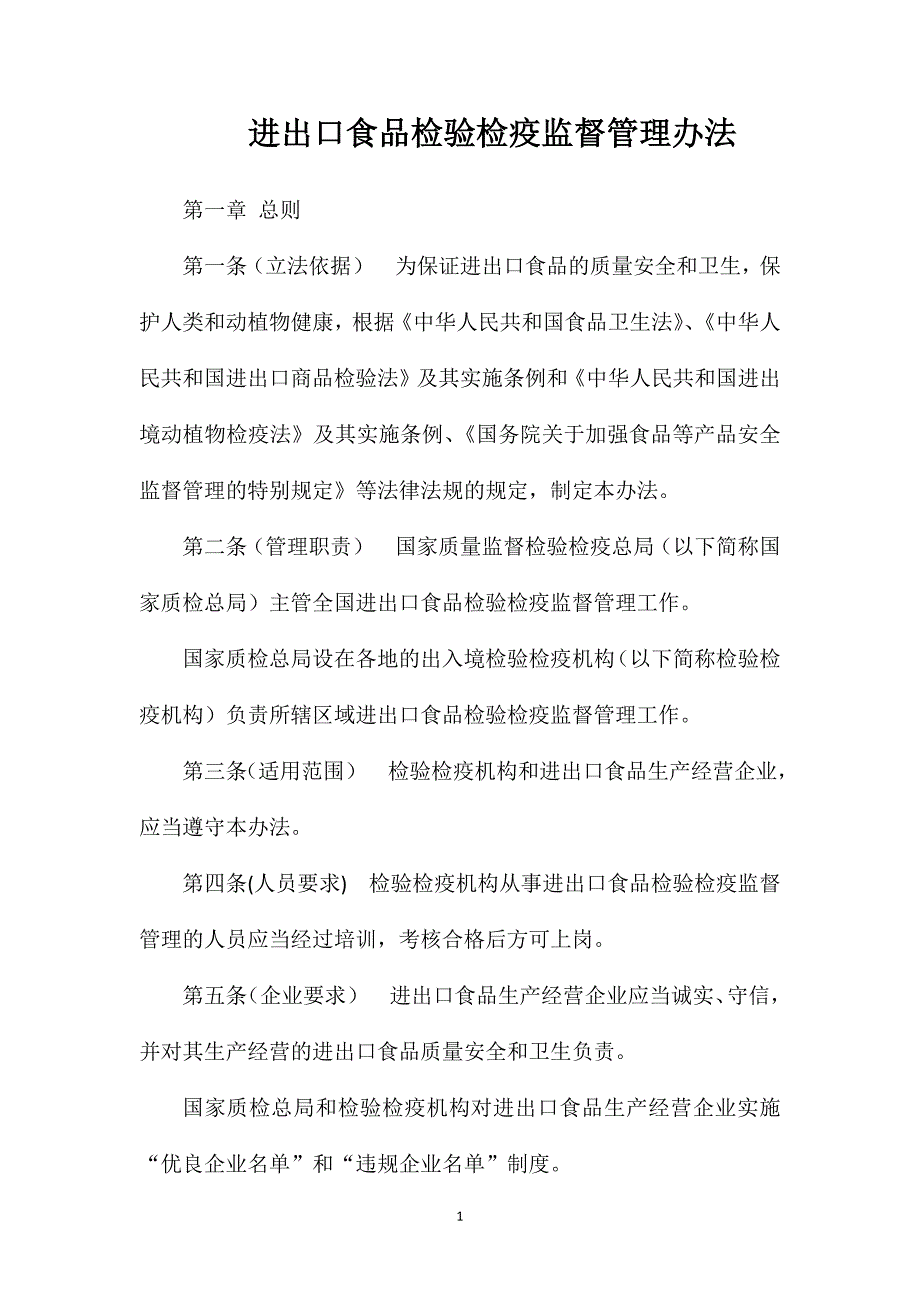 进出口食品检验检疫监督管理办法

第一章 总则

第一条（立法依据） 为保证进出口食品的质量安全和卫生，保护人类和动植物健康，根据《中华人民共和国食品卫生法》、《中华人民共和国进出口商品检验法》及其实施条例和《中华人民共和国进出境动植物检疫法》及其实施条例、《国务院关于加强食品等产品安全监督管理的特别规定》等法律法规的规定，制定本办法。

第二条（管理职责） 国家质量监督检验检疫总局（以下简称国家质检总局）主管全国进出口食品检验检疫监督管理工作。

国家质检总局设在各地的出入境检验检疫机构（以下简称检验检疫机构）负责所辖区域进出口食品检验检疫监督管理工作。

第三条（适用范围） 检验检疫机构和进出口食品生产经营企业，应当遵守本办法。

第四条(人员要求) 检验检疫机构从事进出口食品检验检疫监督管理的人员应当经过培训，考核合格后方可上岗。

第五条（企业要求） 进出口食品生产经营企业应当诚实、守信，并对其生产经营的进出口食品质量安全和卫生负责。

国家质检总局和检验检疫机构对进出口食品生产经营企业实施“优良企业名单”和“违规企业名单”制度。

1